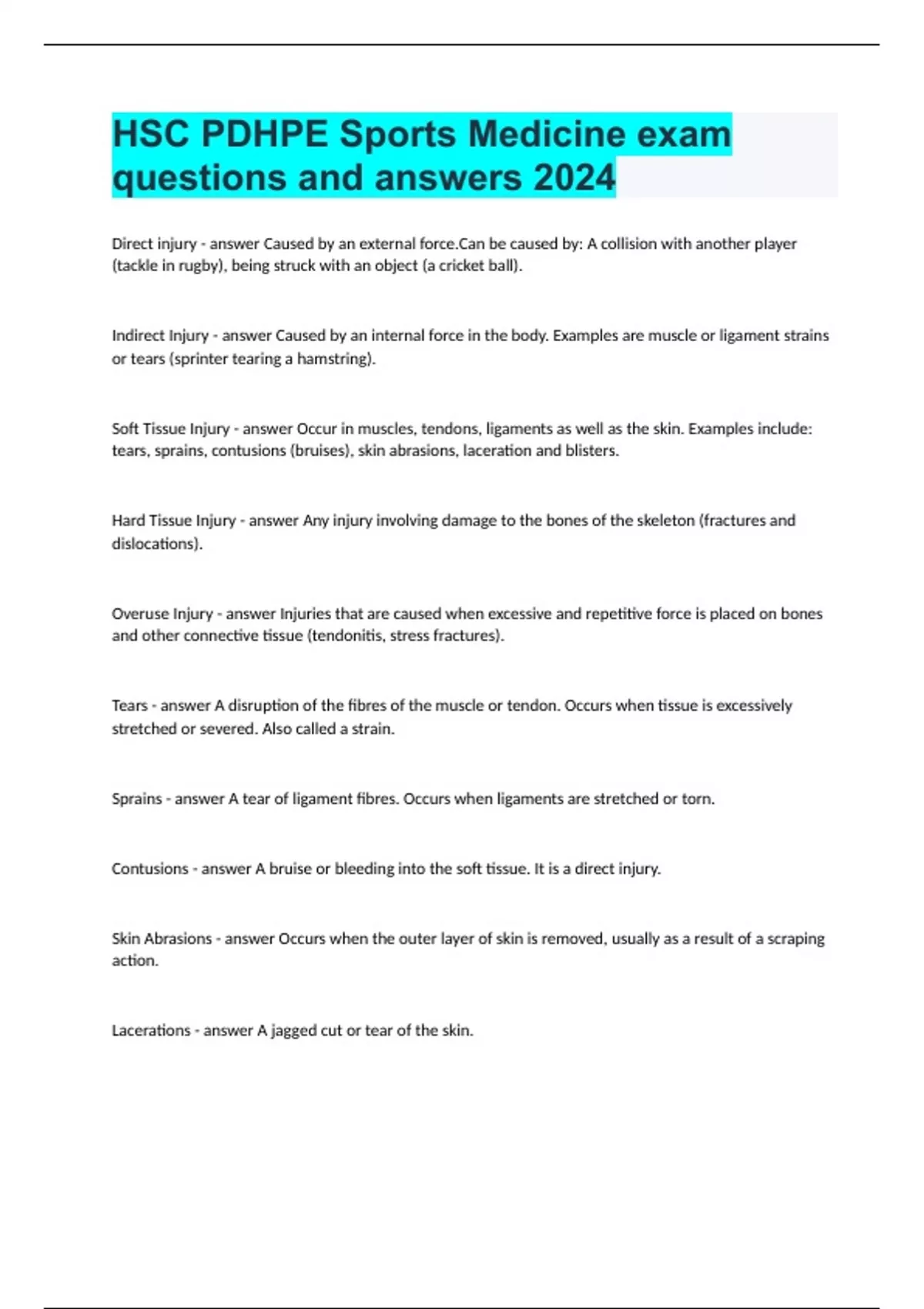 HSC PDHPE Sports Medicine exam questions and answers 2024

Direct injury - answer Caused by an external force.Can be caused by: A collision with another player (tackle in rugby), being struck with an object (a cricket ball).

Indirect Injury - answer Caused by an internal force in the body. Examples are muscle or ligament strains or tears (sprinter tearing a hamstring).

Soft Tissue Injury - answer Occur in muscles, tendons, ligaments as well as the skin. Examples include: tears, sprains, contusions (bruises), skin abrasions, laceration and blisters.

Hard Tissue Injury - answer Any injury involving damage to the bones of the skeleton (fractures and dislocations).

Overuse Injury - answer Injuries that are caused when excessive and repetitive force is placed on bones and other connective tissue (tendonitis, stress fractures).

Tears - answer A disruption of the fibres of the muscle or tendon. Occurs when tissue is excessively stretched or severed. Also called a strain.

Sprains - answer A tear of ligament fibres. Occurs when ligaments are stretched or torn.

Contusions - answer A bruise or bleeding into the soft tissue. It is a direct injury.

Skin Abrasions - answer Occurs when the outer layer of skin is removed, usually as a result of a scraping action.

Lacerations - answer A jagged cut or tear of the skin.